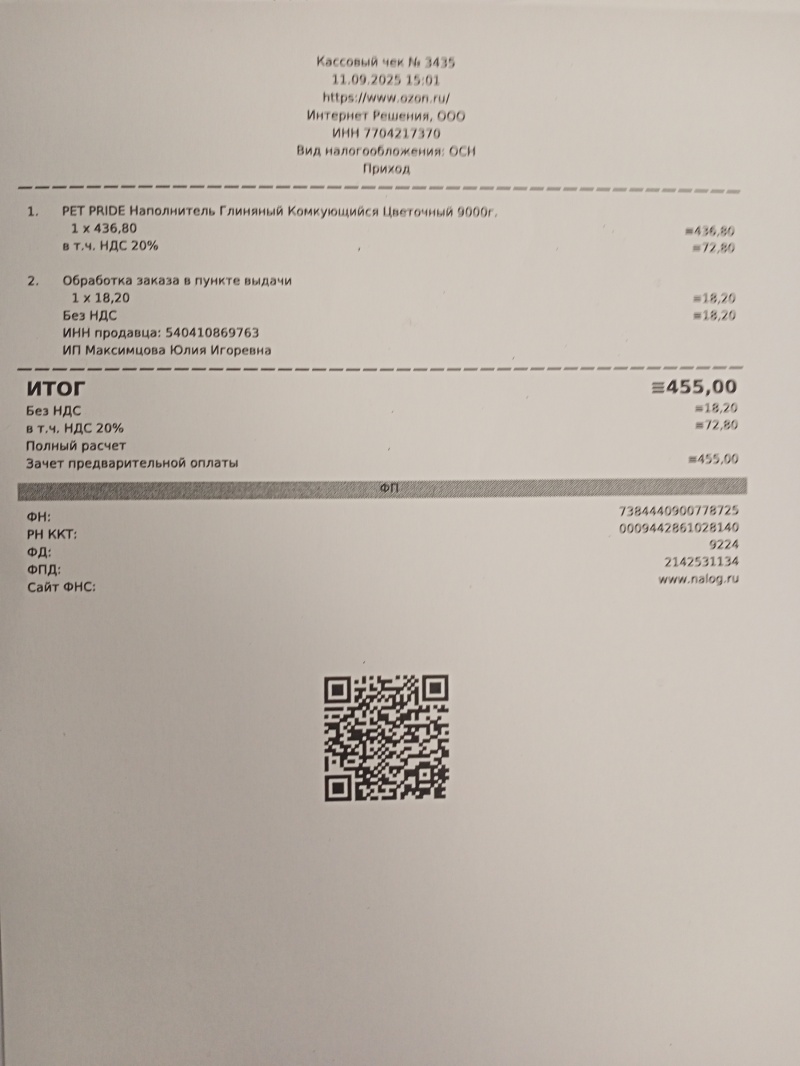 Кассовый чек № 3435
11.09.2025 15:01
https://www.ozon.ru/
Интернет Решения, ООО
ИНН 7704217370
Вид налогообложения: ОСН
Приход

1. PET PRIDE Наполнитель Глиняный Комкующийся Цветочный 9000г.
1 x 436,80 ≡436,80
в т.ч. НДС 20% ≡72,80

2. Обработка заказа в пункте выдачи
1 x 18,20 ≡18,20
Без НДС ≡18,20
ИНН продавца: 540410869763
ИП Максимцова Юлия Игоревна

ИТОГ ≡455,00
Без НДС ≡18,20
в т.ч. НДС 20% ≡72,80
Полный расчет
Зачет предварительной оплаты ≡455,00

ФП

ФН: 7384440900778725
РН ККТ: 0009442861028140
ФД: 9224
ФПД: 2142531134
Сайт ФНС: www.nalog.ru